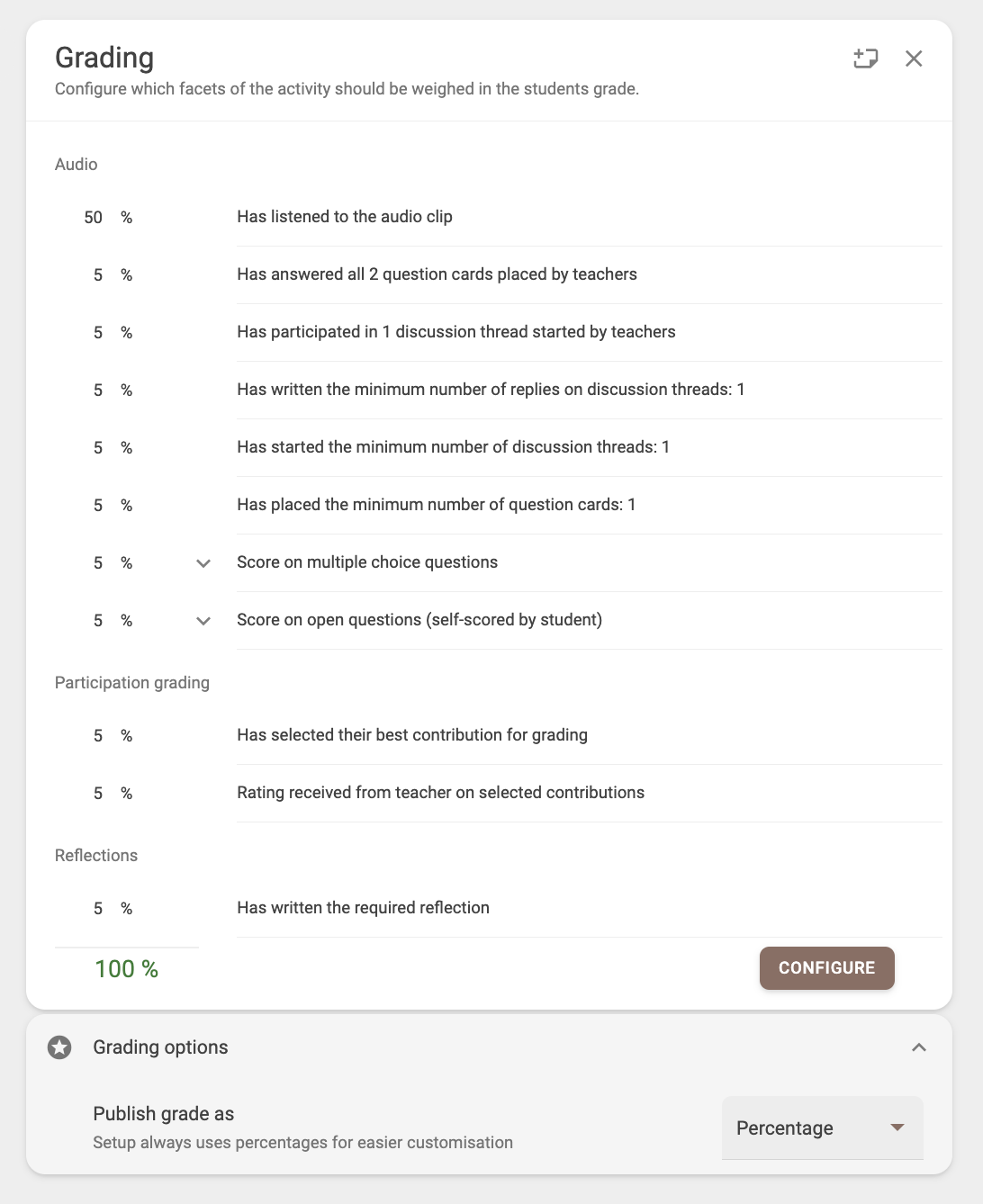 Grading
Configure which facets of the activity should be weighed in the students grade.

Audio

50 % Has listened to the audio clip

5 % Has answered all 2 question cards placed by teachers

5 % Has participated in 1 discussion thread started by teachers

5 % Has written the minimum number of replies on discussion threads: 1

5 % Has started the minimum number of discussion threads: 1

5 % Has placed the minimum number of question cards: 1

5 % Score on multiple choice questions

5 % Score on open questions (self-scored by student)

Participation grading

5 % Has selected their best contribution for grading

5 % Rating received from teacher on selected contributions

Reflections

5 % Has written the required reflection

100 %

CONFIGURE

Grading options

Publish grade as
Setup always uses percentages for easier customisation

Percentage